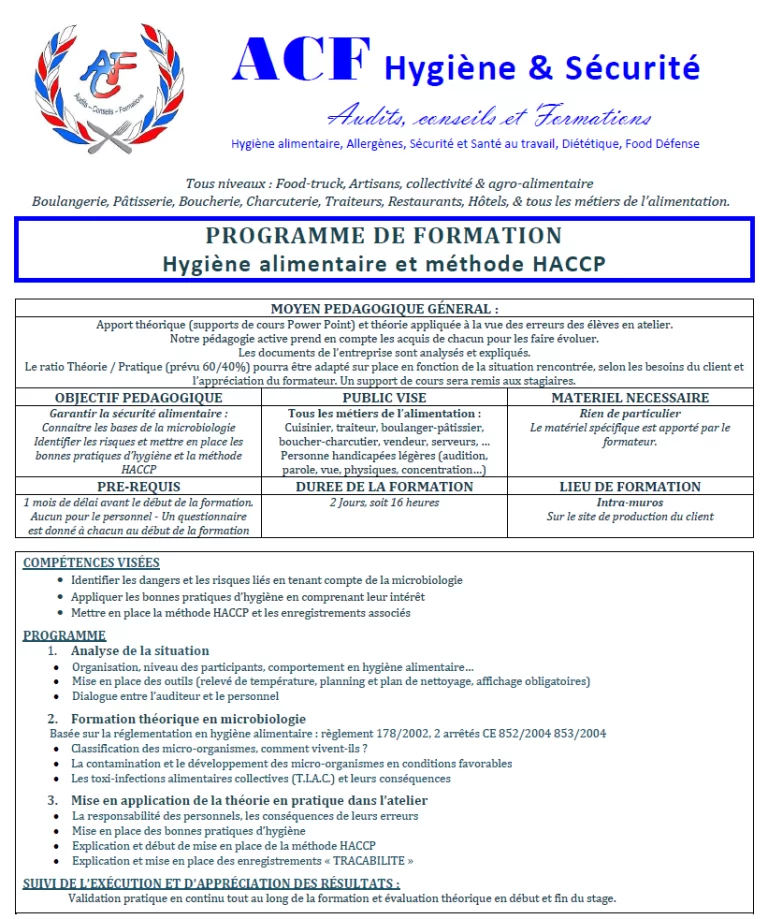 ACF
Audits – Conseils – Formations

ACF Hygiène & Sécurité
Audits, conseils et Formations
Hygiène alimentaire, Allergènes, Sécurité et Santé au travail, Diététique, Food Défense

Tous niveaux : Food-truck, Artisans, collectivité & agro-alimentaire
Boulangerie, Pâtisserie, Boucherie, Charcuterie, Traiteurs, Restaurants, Hôtels, & tous les métiers de l'alimentation.

PROGRAMME DE FORMATION
Hygiène alimentaire et méthode HACCP

MOYEN PEDAGOGIQUE GÉNERAL :
Apport théorique (supports de cours Power Point) et théorie appliquée à la vue des erreurs des élèves en atelier.
Notre pédagogie active prend en compte les acquis de chacun pour les faire évoluer.
Les documents de l'entreprise sont analysés et expliqués.
Le ratio Théorie / Pratique (prévu 60/40%) pourra être adapté sur place en fonction de la situation rencontrée, selon les besoins du client et l'appréciation du formateur. Un support de cours sera remis aux stagiaires.

| OBJECTIF PEDAGOGIQUE | PUBLIC VISE | MATERIEL NECESSAIRE |
|---|---|---|
| Garantir la sécurité alimentaire : Connaitre les bases de la microbiologie Identifier les risques et mettre en place les bonnes pratiques d'hygiène et la méthode HACCP | Tous les métiers de l'alimentation : Cuisinier, traiteur, boulanger-pâtissier, boucher-charcutier, vendeur, serveurs, ... Personne handicapées légères (audition, parole, vue, physiques, concentration…) | Rien de particulier Le matériel spécifique est apporté par le formateur. |
| PRE-REQUIS | DUREE DE LA FORMATION | LIEU DE FORMATION |
| 1 mois de délai avant le début de la formation. Aucun pour le personnel - Un questionnaire est donné à chacun au début de la formation | 2 Jours, soit 16 heures | Intra-muros Sur le site de production du client |

COMPÉTENCES VISÉES
• Identifier les dangers et les risques liés en tenant compte de la microbiologie
• Appliquer les bonnes pratiques d'hygiène en comprenant leur intérêt
• Mettre en place la méthode HACCP et les enregistrements associés

PROGRAMME
1. Analyse de la situation
• Organisation, niveau des participants, comportement en hygiène alimentaire…
• Mise en place des outils (relevé de température, planning et plan de nettoyage, affichage obligatoires)
• Dialogue entre l'auditeur et le personnel

2. Formation théorique en microbiologie
Basée sur la réglementation en hygiène alimentaire : règlement 178/2002, 2 arrêtés CE 852/2004 853/2004
• Classification des micro-organismes, comment vivent-ils ?
• La contamination et le développement des micro-organismes en conditions favorables
• Les toxi-infections alimentaires collectives (T.I.A.C.) et leurs conséquences

3. Mise en application de la théorie en pratique dans l'atelier
• La responsabilité des personnels, les conséquences de leurs erreurs
• Mise en place des bonnes pratiques d'hygiène
• Explication et début de mise en place de la méthode HACCP
• Explication et mise en place des enregistrements « TRACABILITE »

SUIVI DE L'EXÉCUTION ET D'APPRÉCIATION DES RÉSULTATS :
Validation pratique en continu tout au long de la formation et évaluation théorique en début et fin du stage.